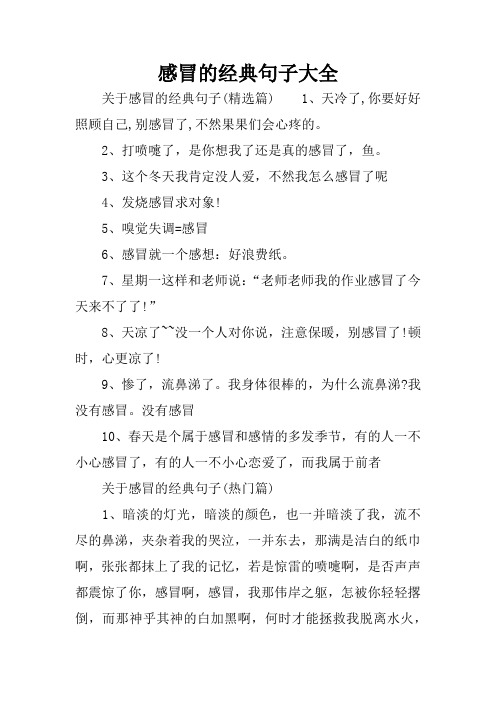 感冒的经典句子大全

关于感冒的经典句子(精选篇) 1、天冷了,你要好好照顾自己,别感冒了,不然果果们会心疼的。

2、打喷嚏了，是你想我了还是真的感冒了，鱼。

3、这个冬天我肯定没人爱，不然我怎么感冒了呢

4、发烧感冒求对象!

5、嗅觉失调=感冒

6、感冒就一个感想：好浪费纸。

7、星期一这样和老师说：“老师老师我的作业感冒了今天来不了了!”

8、天凉了~~没一个人对你说，注意保暖，别感冒了!顿时，心更凉了!

9、惨了，流鼻涕了。我身体很棒的，为什么流鼻涕?我没有感冒。没有感冒

10、春天是个属于感冒和感情的多发季节，有的人一不小心感冒了，有的人一不小心恋爱了，而我属于前者

关于感冒的经典句子(热门篇)

1、暗淡的灯光，暗淡的颜色，也一并暗淡了我，流不尽的鼻涕，夹杂着我的哭泣，一并东去，那满是洁白的纸巾啊，张张都抹上了我的记忆，若是惊雷的喷嚏啊，是否声声都震惊了你，感冒啊，感冒，我那伟岸之躯，怎被你轻轻撂倒，而那神乎其神的白加黑啊，何时才能拯救我脱离水火，